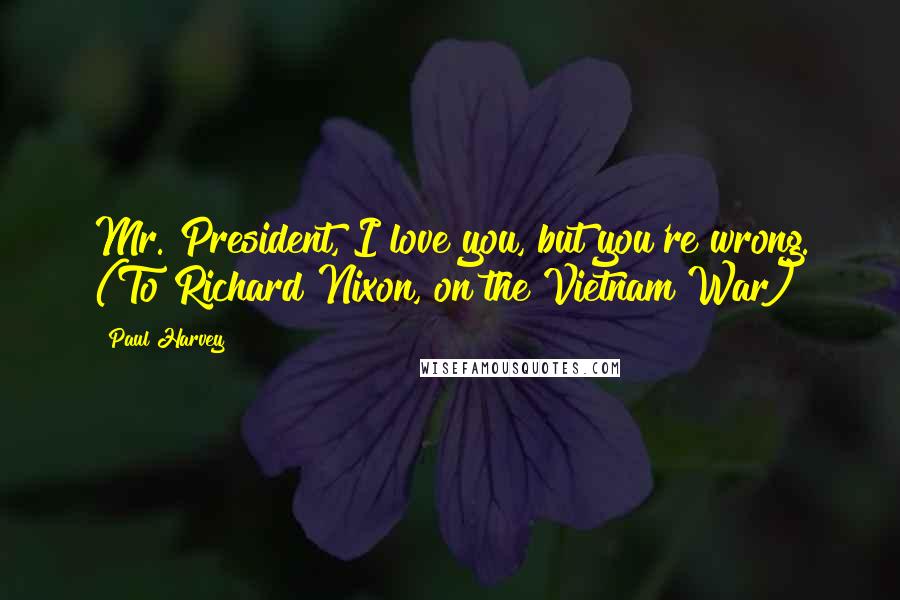 Mr. President, I love you, but you're wrong. (To Richard Nixon, on the Vietnam War)

Paul Harvey

WISEFAMOUSQUOTES.COM